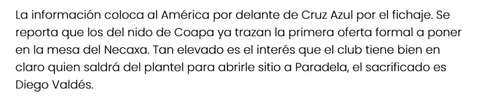 La información coloca al América por delante de Cruz Azul por el fichaje. Se reporta que los del nido de Coapa ya trazan la primera oferta formal a poner en la mesa del Necaxa. Tan elevado es el interés que el club tiene bien en claro quien saldrá del plantel para abrirle sitio a Paradela, el sacrificado es Diego Valdés.